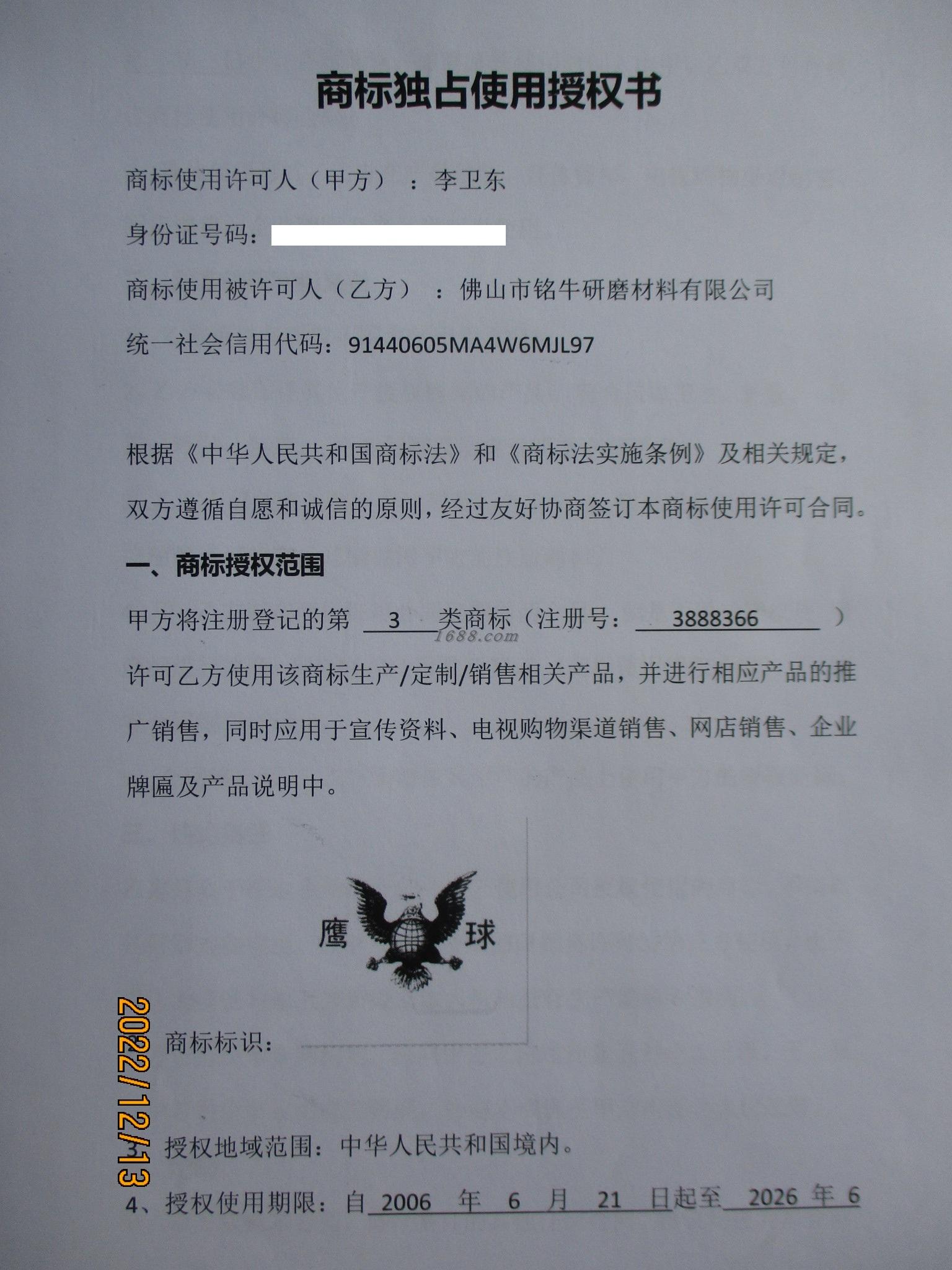 商标独占使用授权书

商标使用许可人（甲方）：李卫东

身份证号码：

商标使用被许可人（乙方）：佛山市铭牛研磨材料有限公司

统一社会信用代码：91440605MA4W6MJL97

根据《中华人民共和国商标法》和《商标法实施条例》及相关规定，双方遵循自愿和诚信的原则，经过友好协商签订本商标使用许可合同。

一、商标授权范围

甲方将注册登记的第 3 类商标（注册号： 3888366 ）许可乙方使用该商标生产/定制/销售相关产品，并进行相应产品的推广销售，同时应用于宣传资料、电视购物渠道销售、网店销售、企业牌匾及产品说明中。

1688.com

鹰 球

商标标识：

授权地域范围：中华人民共和国境内。

4、授权使用期限：自 2006 年 6 月 21 日起至 2026 年 6

2022/12/13